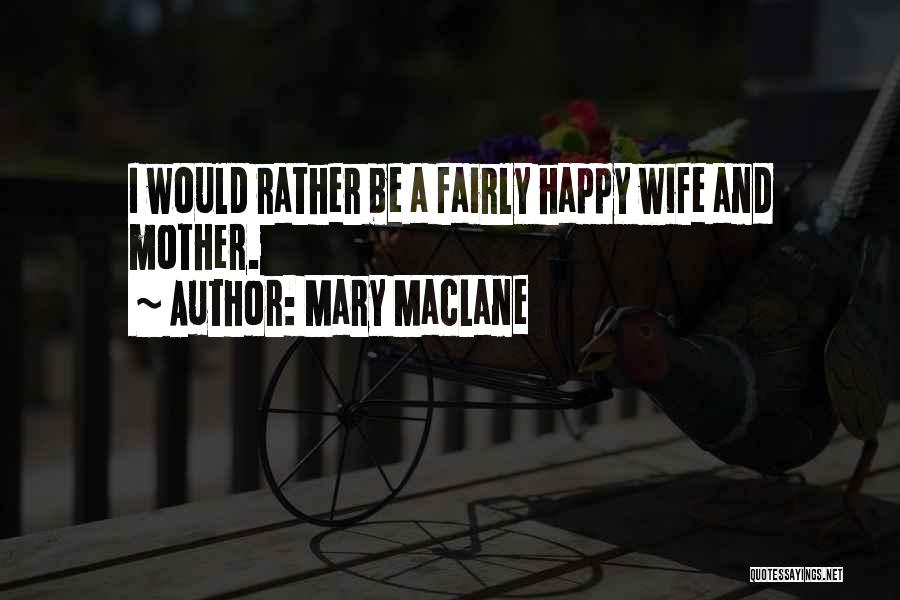 I WOULD RATHER BE A FAIRLY HAPPY WIFE AND MOTHER.

~ AUTHOR: MARY MACLANE

QUOTESSAYINGS.NET